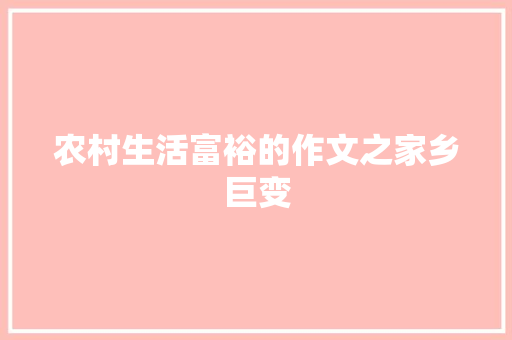 农村生活富裕的作文之家乡巨变